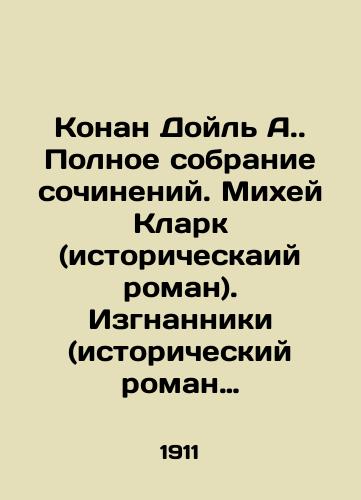 Конан Дойль А.. Полное собрание сочинений. Михей Кларк (историческаий роман). Изгнанники (исторический роман…

1911